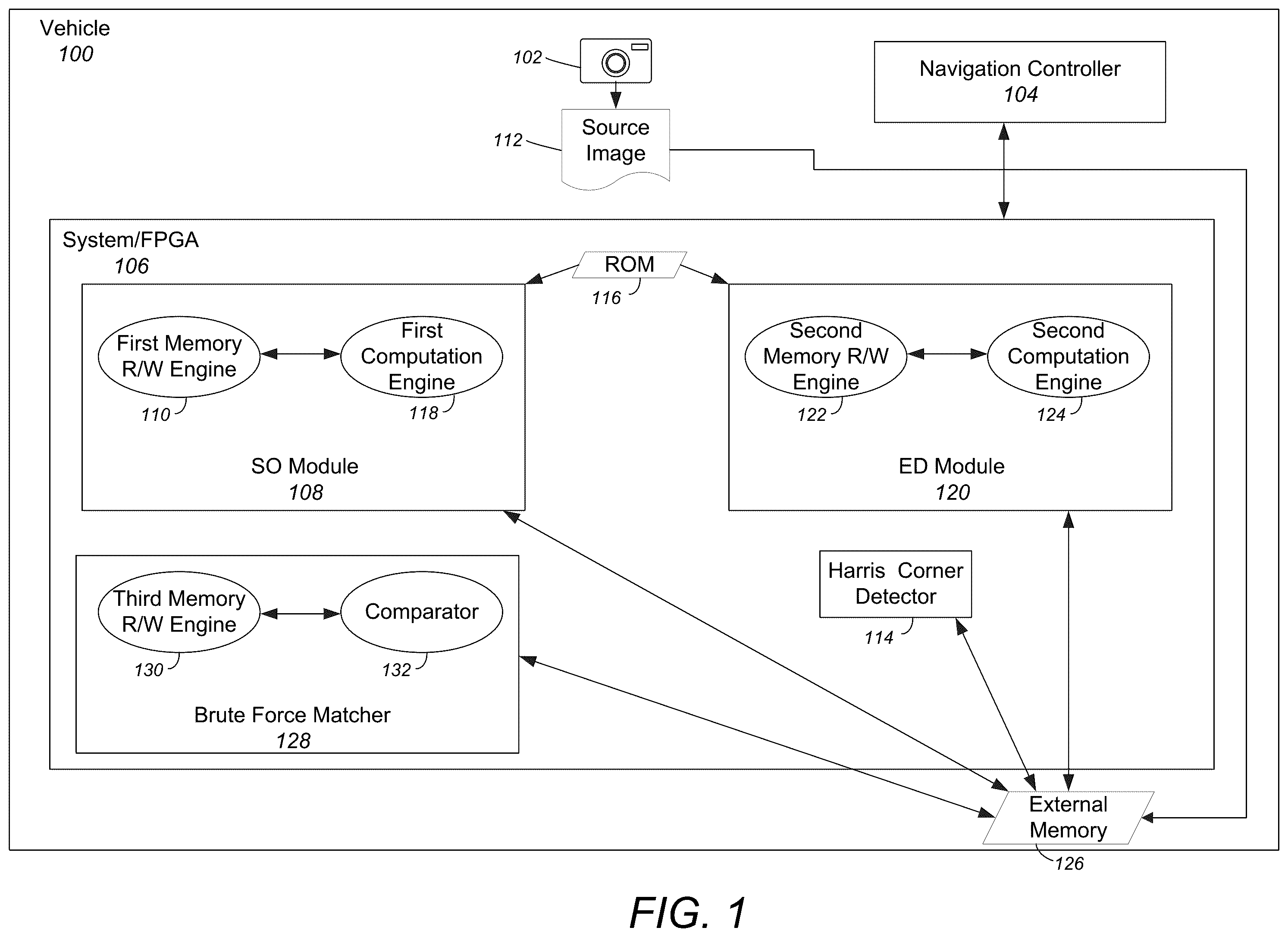 Vehicle
100

102

Source Image
112

Navigation Controller
104

System/FPGA
106

ROM
116

First Memory R/W Engine
110

First Computation Engine
118

SO Module
108

Second Memory R/W Engine
122

Second Computation Engine
124

ED Module
120

Third Memory R/W Engine
130

Comparator
132

Brute Force Matcher
128

Harris Corner Detector
114

External Memory
126

FIG. 1